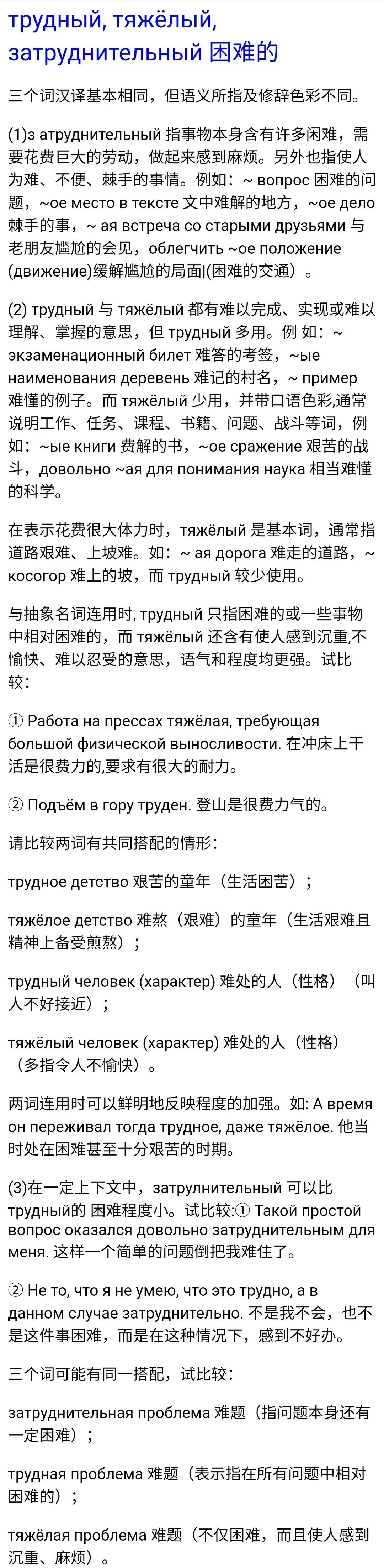 трудный, тяжёлый, затруднительный 困难的

三个词汉译基本相同，但语义所指及修辞色彩不同。

(1)з атруднительный 指事物本身含有许多闲难，需要花费巨大的劳动，做起来感到麻烦。另外也指使人为难、不便、棘手的事情。例如：~ вопрос 困难的问题，~ое место в тексте 文中难解的地方，~ое дело 棘手的事，~ ая встреча со старыми друзьями 与老朋友尴尬的会见，облегчить ~ое положение (движение)缓解尴尬的局面|(困难的交通）。

(2) трудный 与 тяжёлый 都有难以完成、实现或难以理解、掌握的意思，但 трудный 多用。例 如：~ экзаменационный билет 难答的考签，~ые наименования деревень 难记的村名，~ пример 难懂的例子。而 тяжёлый 少用，并带口语色彩,通常说明工作、任务、课程、书籍、问题、战斗等词，例如：~ые книги 费解的书，~ое сражение 艰苦的战斗，довольно ~ая для понимания наука 相当难懂的科学。

在表示花费很大体力时，тяжёлый 是基本词，通常指道路艰难、上坡难。如：~ ая дорога 难走的道路，~ косогор 难上的坡，而 трудный 较少使用。

与抽象名词连用时, трудный 只指困难的或一些事物中相对困难的，而 тяжёлый 还含有使人感到沉重,不愉快、难以忍受的意思，语气和程度均更强。试比较：

① Работа на прессах тяжёлая, требующая большой физической выносливости. 在冲床上干活是很费力的,要求有很大的耐力。

② Подъём в гору труден. 登山是很费力气的。

请比较两词有共同搭配的情形：

трудное детство 艰苦的童年（生活困苦）；

тяжёлое детство 难熬（艰难）的童年（生活艰难且精神上备受煎熬）；

трудный человек (характер) 难处的人（性格）（叫人不好接近）；

тяжёлый человек (характер) 难处的人（性格）（多指令人不愉快）。

两词连用时可以鲜明地反映程度的加强。如: А время он переживал тогда трудное, даже тяжёлое. 他当时处在困难甚至十分艰苦的时期。

(3)在一定上下文中，затрулнительный 可以比 трудный的 困难程度小。试比较:① Такой простой вопрос оказался довольно затруднительным для меня. 这样一个简单的问题倒把我难住了。

② Не то, что я не умею, что это трудно, а в данном случае затруднительно. 不是我不会，也不是这件事困难，而是在这种情况下，感到不好办。

三个词可能有同一搭配，试比较：

затруднительная проблема 难题（指问题本身还有一定困难）；

трудная проблема 难题（表示指在所有问题中相对困难的）；

тяжёлая проблема 难题（不仅困难，而且使人感到沉重、麻烦）。